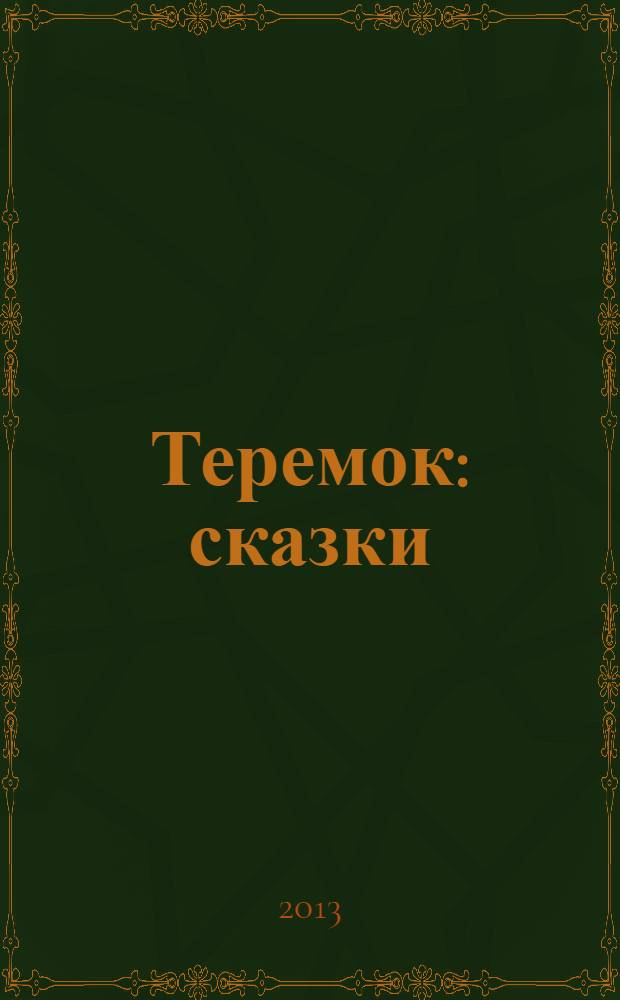 Теремок: сказки

2013